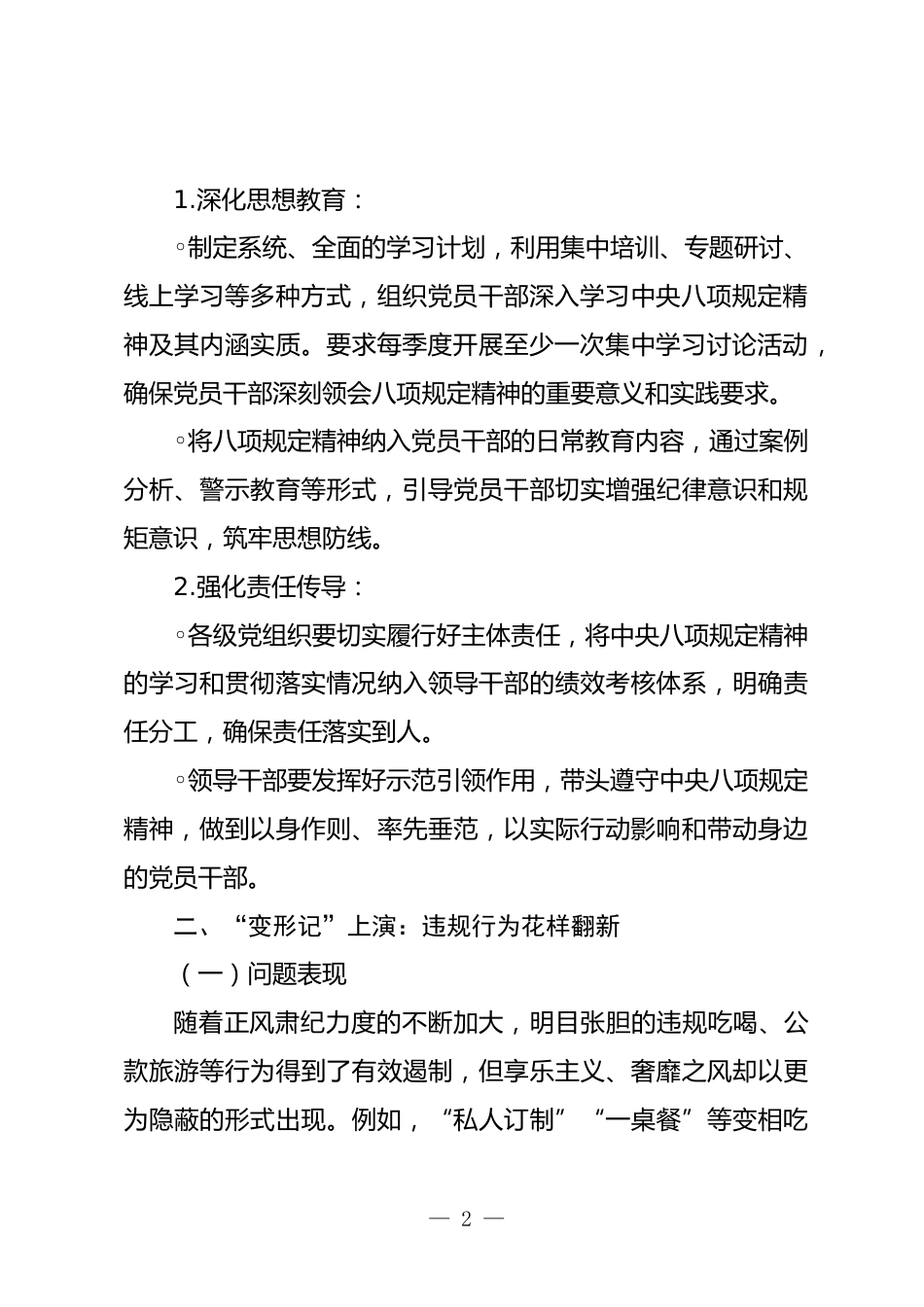 1.深化思想教育：

◦制定系统、全面的学习计划，利用集中培训、专题研讨、线上学习等多种方式，组织党员干部深入学习中央八项规定精神及其内涵实质。要求每季度开展至少一次集中学习讨论活动，确保党员干部深刻领会八项规定精神的重要意义和实践要求。

◦将八项规定精神纳入党员干部的日常教育内容，通过案例分析、警示教育等形式，引导党员干部切实增强纪律意识和规矩意识，筑牢思想防线。

2.强化责任传导：

◦各级党组织要切实履行好主体责任，将中央八项规定精神的学习和贯彻落实情况纳入领导干部的绩效考核体系，明确责任分工，确保责任落实到人。

◦领导干部要发挥好示范引领作用，带头遵守中央八项规定精神，做到以身作则、率先垂范，以实际行动影响和带动身边的党员干部。

二、“变形记”上演：违规行为花样翻新

（一）问题表现

随着正风肃纪力度的不断加大，明目张胆的违规吃喝、公款旅游等行为得到了有效遏制，但享乐主义、奢靡之风却以更为隐蔽的形式出现。例如，“私人订制”“一桌餐”等变相吃

— 2 —